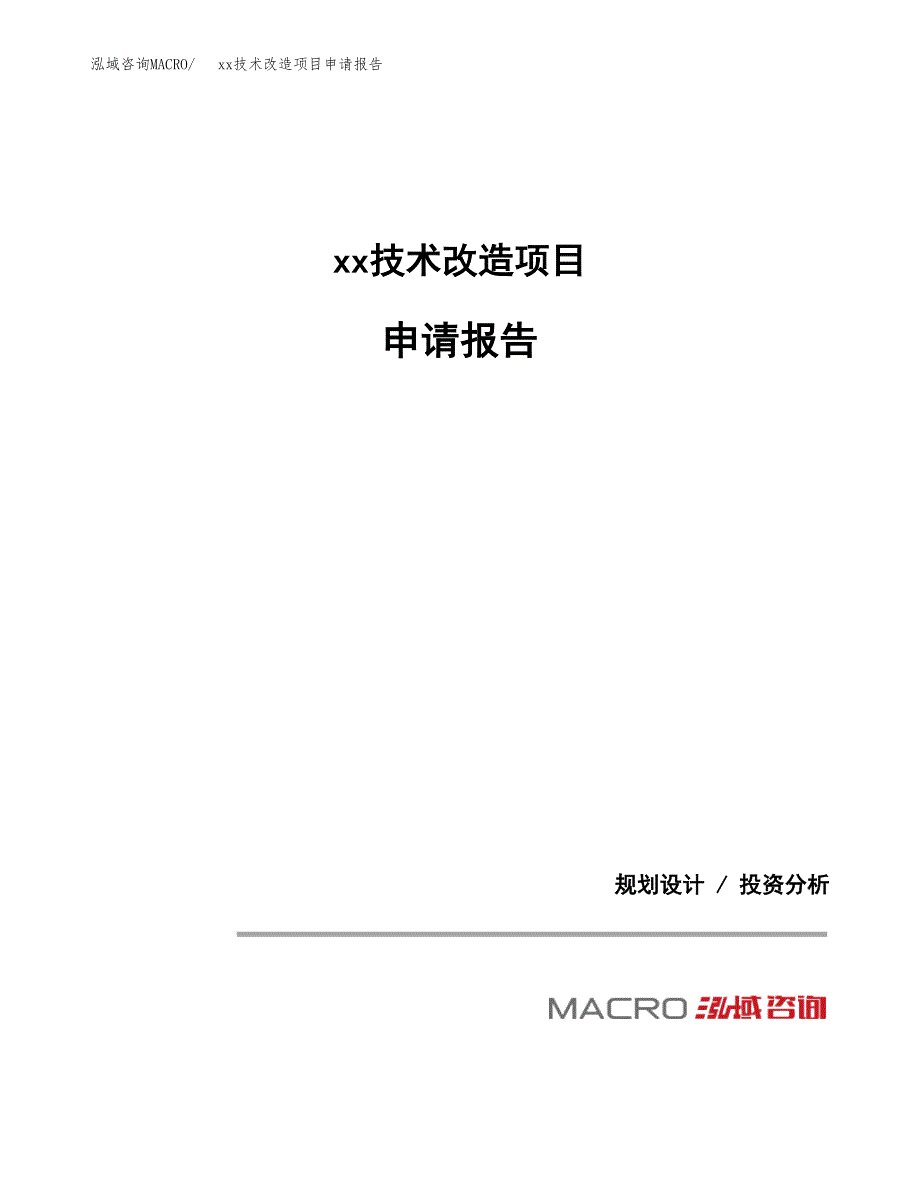 泓域咨询MACRO/　xx技术改造项目申请报告

xx技术改造项目

申请报告

规划设计 / 投资分析

MACRO 泓域咨询